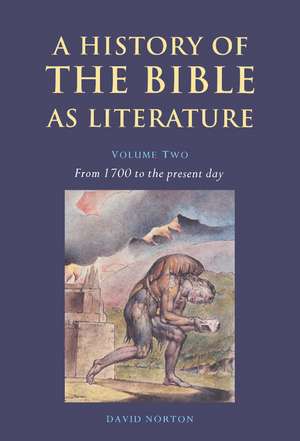 A HISTORY OF
THE BIBLE
AS LITERATURE

VOLUME TWO
From 1700 to the present day

DAVID NORTON